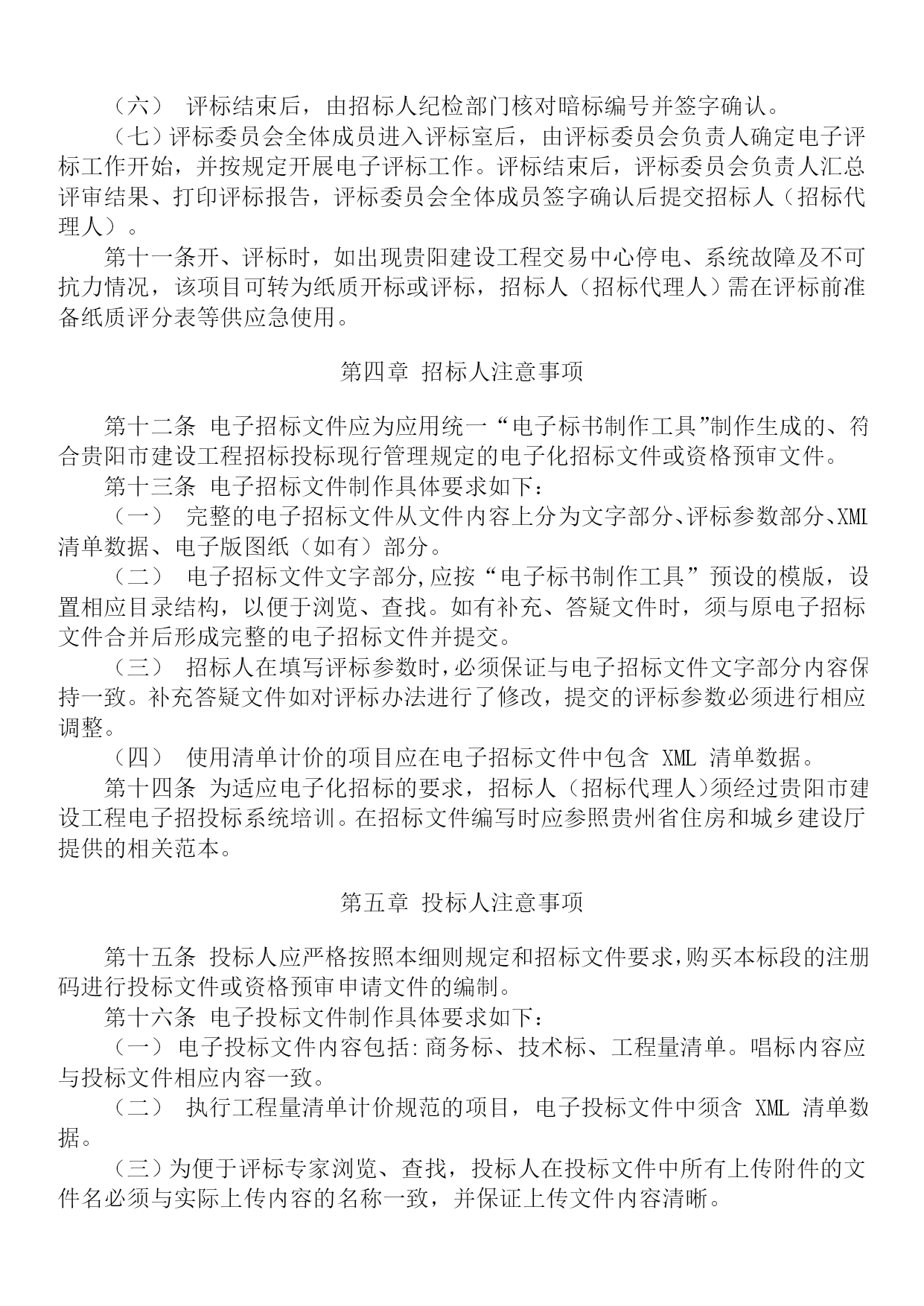 （六） 评标结束后，由招标人纪检部门核对暗标编号并签字确认。

（七）评标委员会全体成员进入评标室后，由评标委员会负责人确定电子评标工作开始，并按规定开展电子评标工作。评标结束后，评标委员会负责人汇总评审结果、打印评标报告，评标委员会全体成员签字确认后提交招标人（招标代理人）。

第十一条开、评标时，如出现贵阳建设工程交易中心停电、系统故障及不可抗力情况，该项目可转为纸质开标或评标，招标人（招标代理人）需在评标前准备纸质评分表等供应急使用。

第四章 招标人注意事项

第十二条 电子招标文件应为应用统一“电子标书制作工具”制作生成的、符合贵阳市建设工程招标投标现行管理规定的电子化招标文件或资格预审文件。

第十三条 电子招标文件制作具体要求如下：

（一） 完整的电子招标文件从文件内容上分为文字部分、评标参数部分、XML清单数据、电子版图纸（如有）部分。

（二） 电子招标文件文字部分,应按“电子标书制作工具”预设的模版，设置相应目录结构，以便于浏览、查找。如有补充、答疑文件时，须与原电子招标文件合并后形成完整的电子招标文件并提交。

（三） 招标人在填写评标参数时,必须保证与电子招标文件文字部分内容保持一致。补充答疑文件如对评标办法进行了修改，提交的评标参数必须进行相应调整。

（四） 使用清单计价的项目应在电子招标文件中包含 XML 清单数据。

第十四条 为适应电子化招标的要求，招标人（招标代理人)须经过贵阳市建设工程电子招投标系统培训。在招标文件编写时应参照贵州省住房和城乡建设厅提供的相关范本。

第五章 投标人注意事项

第十五条 投标人应严格按照本细则规定和招标文件要求,购买本标段的注册码进行投标文件或资格预审申请文件的编制。

第十六条 电子投标文件制作具体要求如下：

（一） 电子投标文件内容包括:商务标、技术标、工程量清单。唱标内容应与投标文件相应内容一致。

（二） 执行工程量清单计价规范的项目，电子投标文件中须含 XML 清单数据。

（三）为便于评标专家浏览、查找，投标人在投标文件中所有上传附件的文件名必须与实际上传内容的名称一致，并保证上传文件内容清晰。